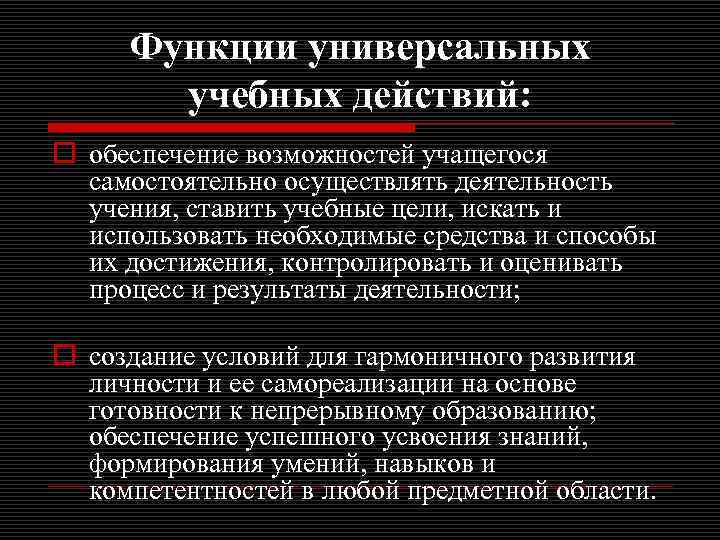 Функции универсальных учебных действий:

обеспечение возможностей учащегося самостоятельно осуществлять деятельность учения, ставить учебные цели, искать и использовать необходимые средства и способы их достижения, контролировать и оценивать процесс и результаты деятельности;

создание условий для гармоничного развития личности и ее самореализации на основе готовности к непрерывному образованию; обеспечение успешного усвоения знаний, формирования умений, навыков и компетентностей в любой предметной области.